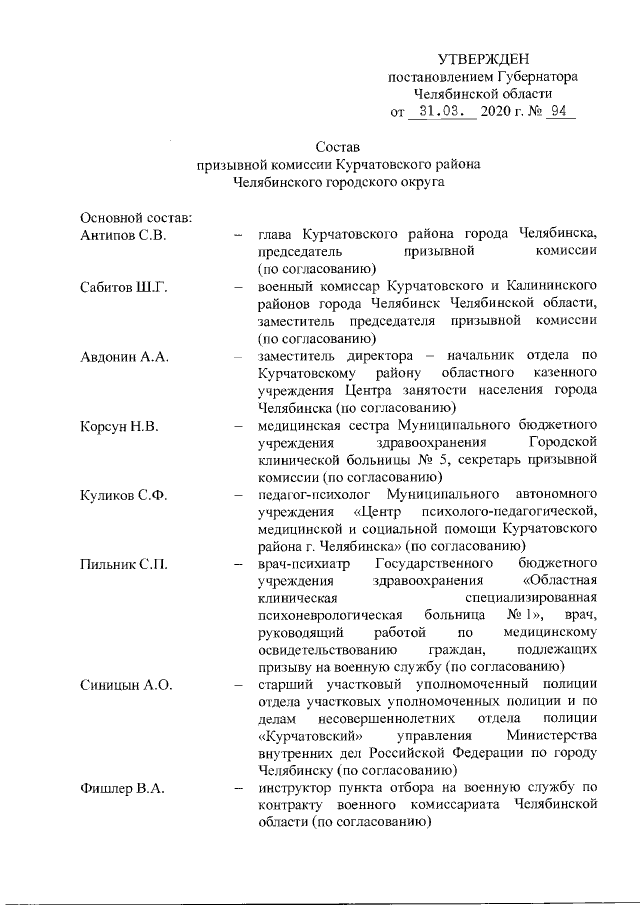 УТВЕРЖДЕН
постановлением Губернатора
Челябинской области
от 31.03. 2020 г. № 94

Состав
призывной комиссии Курчатовского района
Челябинского городского округа

Основной состав:

Антипов С.В. – глава Курчатовского района города Челябинска, председатель призывной комиссии (по согласованию)

Сабитов Ш.Г. – военный комиссар Курчатовского и Калининского районов города Челябинск Челябинской области, заместитель председателя призывной комиссии (по согласованию)

Авдонин А.А. – заместитель директора – начальник отдела по Курчатовскому району областного казенного учреждения Центра занятости населения города Челябинска (по согласованию)

Корсун Н.В. – медицинская сестра Муниципального бюджетного учреждения здравоохранения Городской клинической больницы № 5, секретарь призывной комиссии (по согласованию)

Куликов С.Ф. – педагог-психолог Муниципального автономного учреждения «Центр психолого-педагогической, медицинской и социальной помощи Курчатовского района г. Челябинска» (по согласованию)

Пильник С.П. – врач-психиатр Государственного бюджетного учреждения здравоохранения «Областная клиническая специализированная психоневрологическая больница № 1», врач, руководящий работой по медицинскому освидетельствованию граждан, подлежащих призыву на военную службу (по согласованию)

Синицын А.О. – старший участковый уполномоченный полиции отдела участковых уполномоченных полиции и по делам несовершеннолетних отдела полиции «Курчатовский» управления Министерства внутренних дел Российской Федерации по городу Челябинску (по согласованию)

Фишлер В.А. – инструктор пункта отбора на военную службу по контракту военного комиссариата Челябинской области (по согласованию)